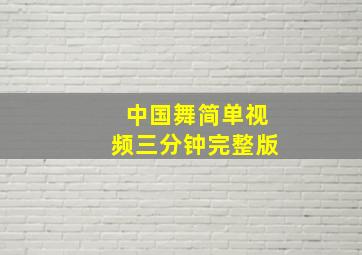 中国舞简单视频三分钟完整版